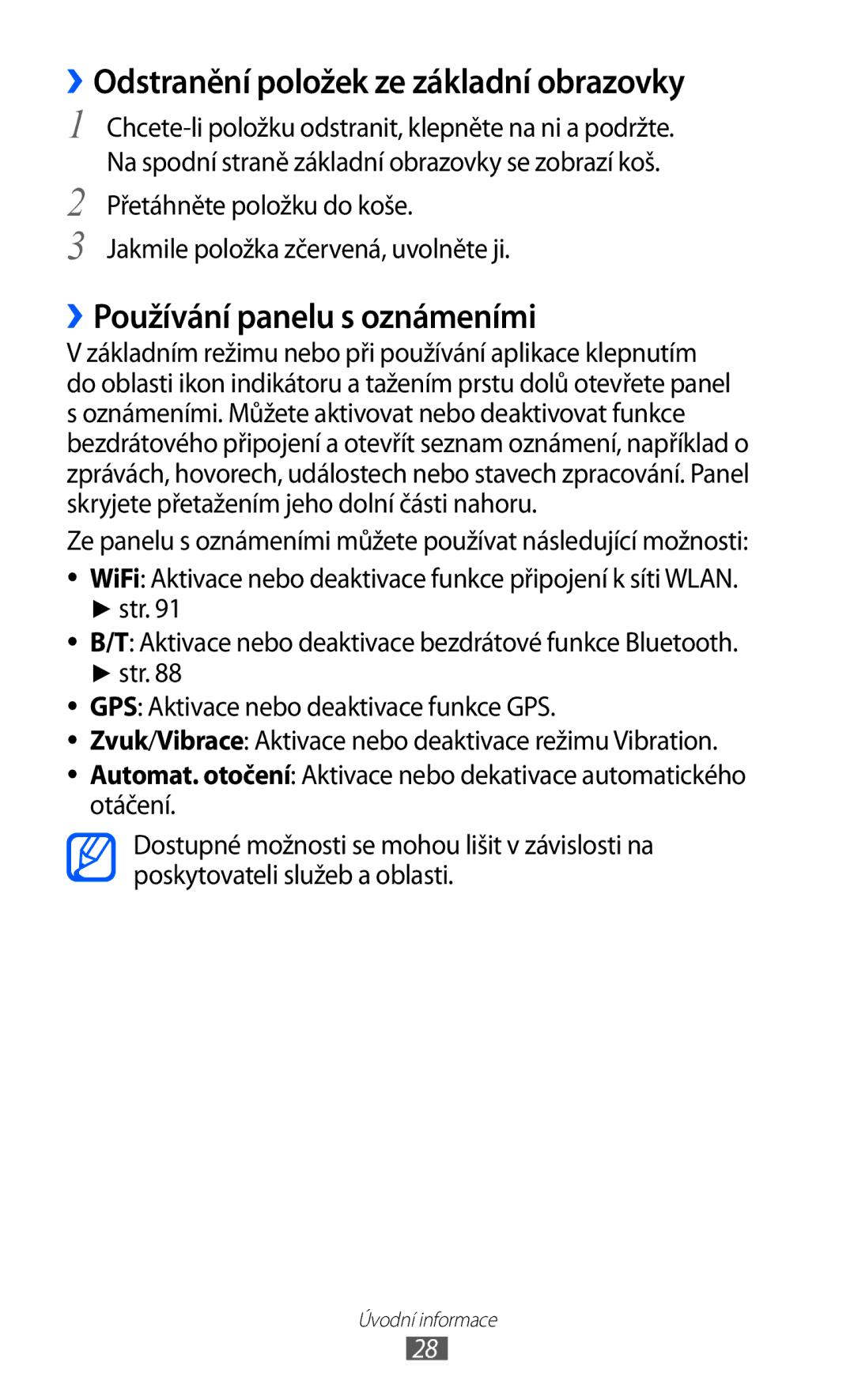 ›› Odstranění položek ze základní obrazovky

1 Chcete-li položku odstranit, klepněte na ni a podržte. Na spodní straně základní obrazovky se zobrazí koš.

2 Přetáhněte položku do koše.

3 Jakmile položka zčervená, uvolněte ji.

›› Používání panelu s oznámeními

V základním režimu nebo při používání aplikace klepnutím do oblasti ikon indikátoru a tažením prstu dolů otevřete panel s oznámeními. Můžete aktivovat nebo deaktivovat funkce bezdrátového připojení a otevřít seznam oznámení, například o zprávách, hovorech, událostech nebo stavech zpracování. Panel skryjete přetažením jeho dolní části nahoru.

Ze panelu s oznámeními můžete používat následující možnosti:

• WiFi: Aktivace nebo deaktivace funkce připojení k síti WLAN. ► str. 91
• B/T: Aktivace nebo deaktivace bezdrátové funkce Bluetooth. ► str. 88
• GPS: Aktivace nebo deaktivace funkce GPS.
• Zvuk/Vibrace: Aktivace nebo deaktivace režimu Vibration.
• Automat. otočení: Aktivace nebo dekativace automatického otáčení.

Dostupné možnosti se mohou lišit v závislosti na poskytovateli služeb a oblasti.

Úvodní informace
28